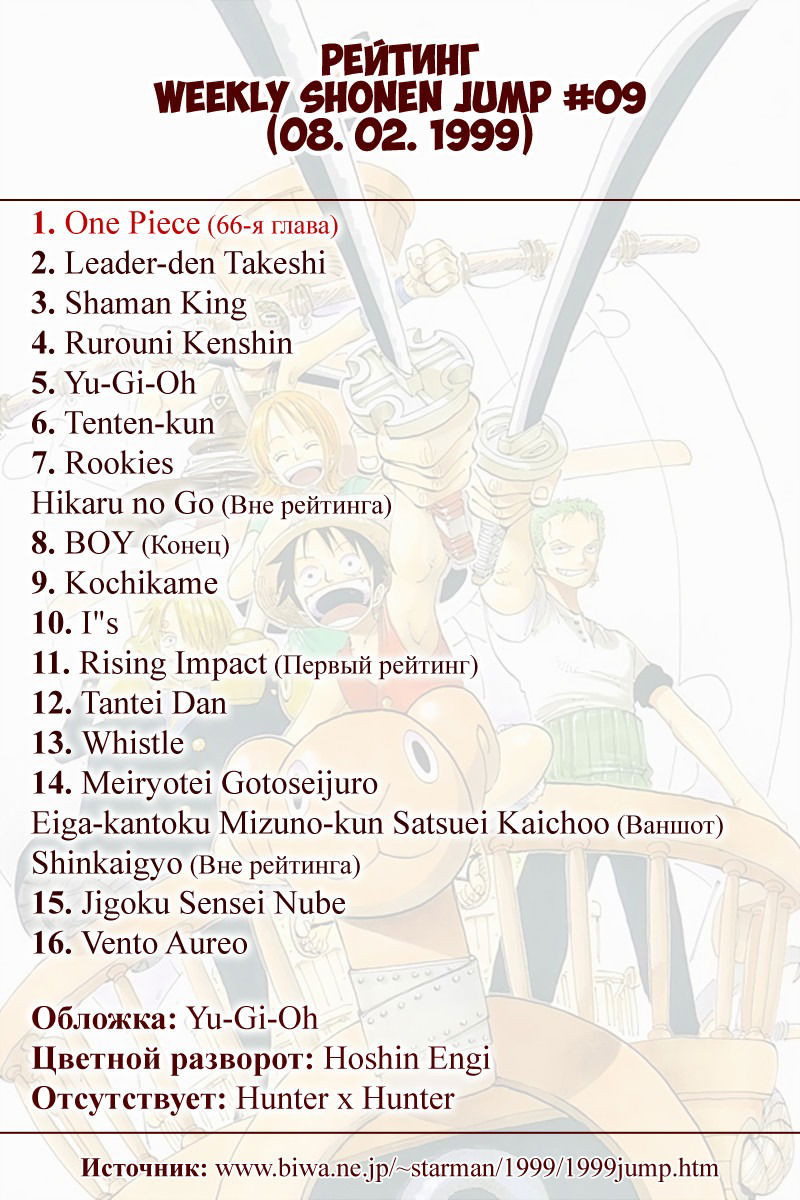 РЕЙТИНГ
WEEKLY SHONEN JUMP #09
(08. 02. 1999)

1. One Piece (66-я глава)
2. Leader-den Takeshi
3. Shaman King
4. Rurouni Kenshin
5. Yu-Gi-Oh
6. Tenten-kun
7. Rookies
Hikaru no Go (Вне рейтинга)
8. BOY (Конец)
9. Kochikame
10. I"s
11. Rising Impact (Первый рейтинг)
12. Tantei Dan
13. Whistle
14. Meiryotei Gotoseijuro
Eiga-kantoku Mizuno-kun Satsuei Kaichoo (Ваншот)
Shinkaigyo (Вне рейтинга)
15. Jigoku Sensei Nube
16. Vento Aureo

Обложка: Yu-Gi-Oh
Цветной разворот: Hoshin Engi
Отсутствует: Hunter x Hunter

Источник: www.biwa.ne.jp/~starman/1999/1999jump.htm